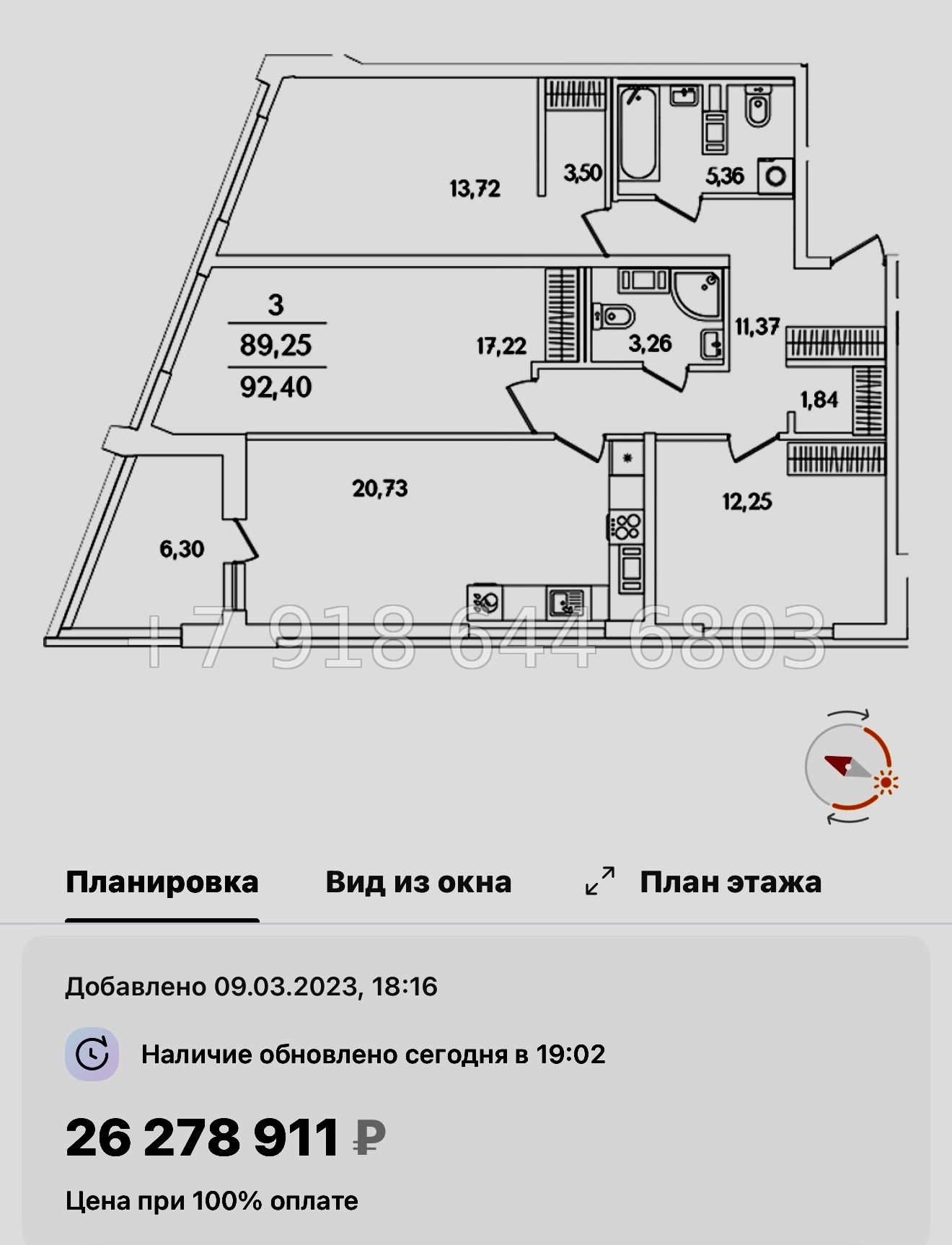 13,72

3,50

5,36

3

89,25

92,40

17,22

3,26

11,37

1,84

20,73

12,25

6,30

+7 918 644 6803

Планировка

Вид из окна

План этажа

Добавлено 09.03.2023, 18:16

Наличие обновлено сегодня в 19:02

26 278 911 ₽

Цена при 100% оплате